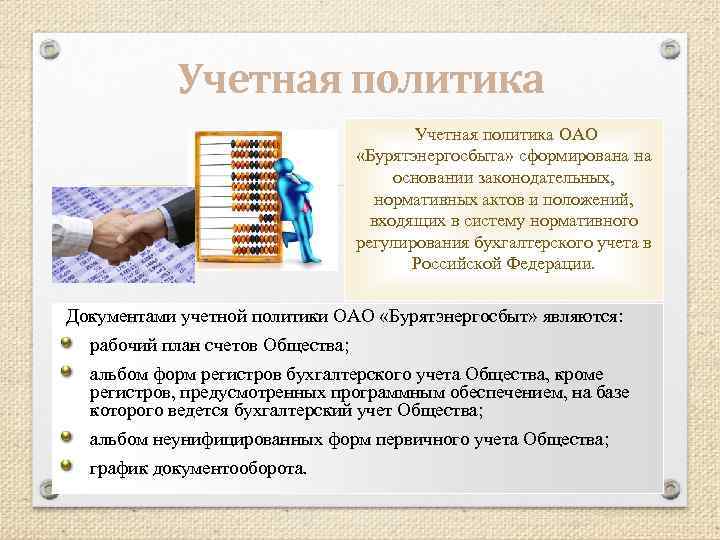 Учетная политика

Учетная политика ОАО «Бурятэнергосбыта» сформирована на основании законодательных, нормативных актов и положений, входящих в систему нормативного регулирования бухгалтерского учета в Российской Федерации.

Документами учетной политики ОАО «Бурятэнергосбыт» являются:

рабочий план счетов Общества;

альбом форм регистров бухгалтерского учета Общества, кроме регистров, предусмотренных программным обеспечением, на базе которого ведется бухгалтерский учет Общества;

альбом неунифицированных форм первичного учета Общества;

график документооборота.